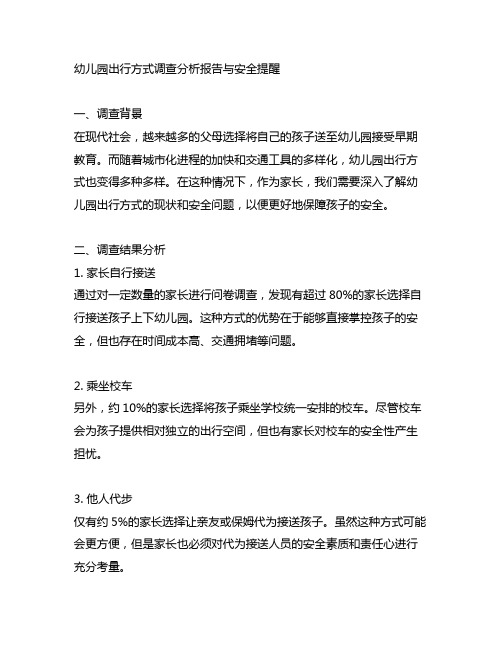 幼儿园出行方式调查分析报告与安全提醒

一、调查背景
在现代社会，越来越多的父母选择将自己的孩子送至幼儿园接受早期教育。而随着城市化进程的加快和交通工具的多样化，幼儿园出行方式也变得多种多样。在这种情况下，作为家长，我们需要深入了解幼儿园出行方式的现状和安全问题，以便更好地保障孩子的安全。

二、调查结果分析
1. 家长自行接送
通过对一定数量的家长进行问卷调查，发现有超过 80%的家长选择自行接送孩子上下幼儿园。这种方式的优势在于能够直接掌控孩子的安全，但也存在时间成本高、交通拥堵等问题。

2. 乘坐校车
另外，约 10%的家长选择将孩子乘坐学校统一安排的校车。尽管校车会为孩子提供相对独立的出行空间，但也有家长对校车的安全性产生担忧。

3. 他人代步
仅有约 5%的家长选择让亲友或保姆代为接送孩子。虽然这种方式可能会更方便，但是家长也必须对代为接送人员的安全素质和责任心进行充分考量。